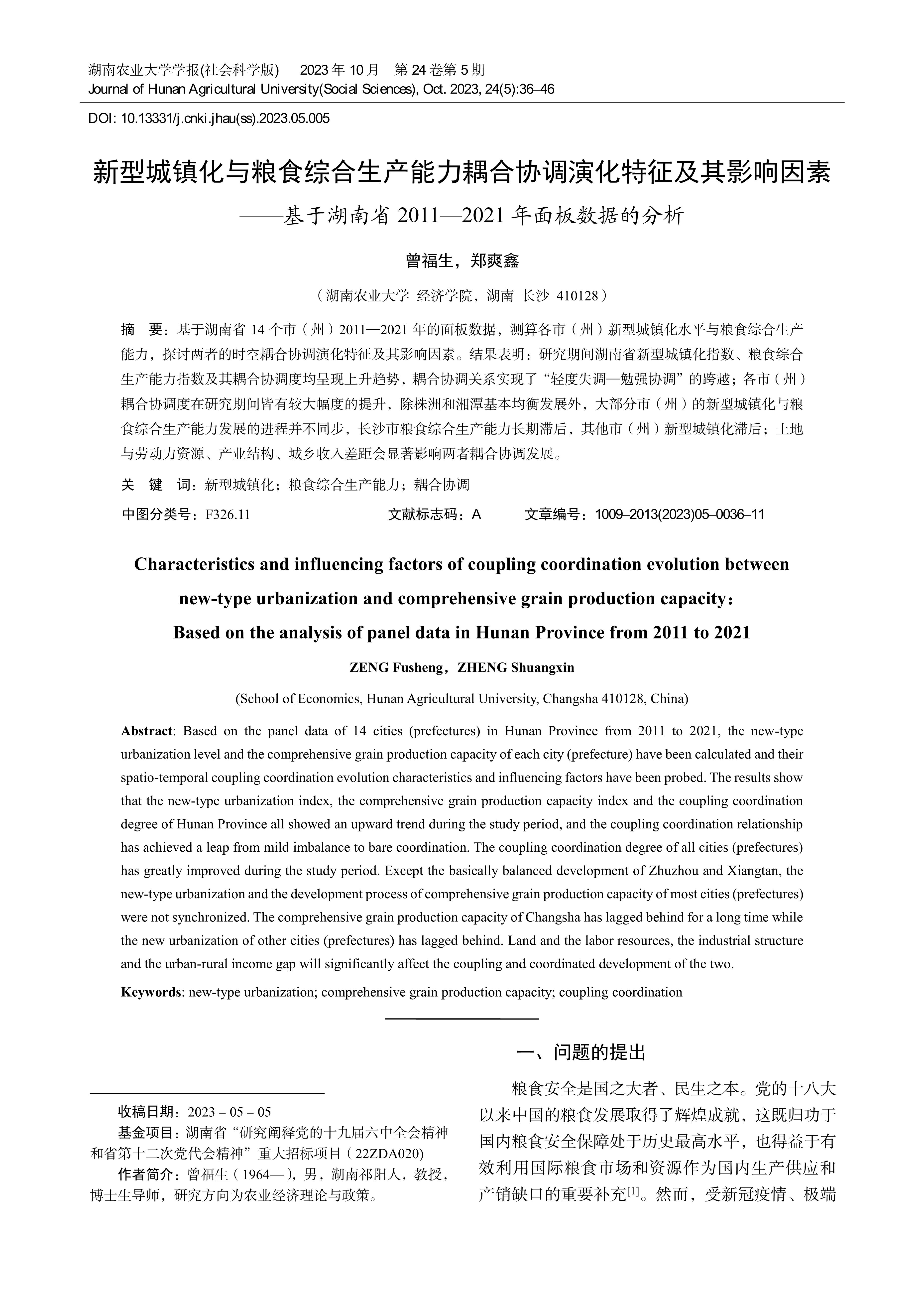 湖南农业大学学报(社会科学版)　2023 年 10 月　第 24 卷第 5 期
Journal of Hunan Agricultural University(Social Sciences), Oct. 2023, 24(5):36–46

DOI: 10.13331/j.cnki.jhau(ss).2023.05.005

新型城镇化与粮食综合生产能力耦合协调演化特征及其影响因素
——基于湖南省 2011—2021 年面板数据的分析

曾福生，郑爽鑫

（湖南农业大学 经济学院，湖南 长沙 410128）

摘　要：基于湖南省 14 个市（州）2011—2021 年的面板数据，测算各市（州）新型城镇化水平与粮食综合生产能力，探讨两者的时空耦合协调演化特征及其影响因素。结果表明：研究期间湖南省新型城镇化指数、粮食综合生产能力指数及其耦合协调度均呈现上升趋势，耦合协调关系实现了“轻度失调—勉强协调”的跨越；各市（州）耦合协调度在研究期间皆有较大幅度的提升，除株洲和湘潭基本均衡发展外，大部分市（州）的新型城镇化与粮食综合生产能力发展的进程并不同步，长沙市粮食综合生产能力长期滞后，其他市（州）新型城镇化滞后；土地与劳动力资源、产业结构、城乡收入差距会显著影响两者耦合协调发展。

关　键　词：新型城镇化；粮食综合生产能力；耦合协调

中图分类号：F326.11　　文献标志码：A　　文章编号：1009–2013(2023)05–0036–11

Characteristics and influencing factors of coupling coordination evolution between new-type urbanization and comprehensive grain production capacity: Based on the analysis of panel data in Hunan Province from 2011 to 2021

ZENG Fusheng，ZHENG Shuangxin

(School of Economics, Hunan Agricultural University, Changsha 410128, China)

Abstract: Based on the panel data of 14 cities (prefectures) in Hunan Province from 2011 to 2021, the new-type urbanization level and the comprehensive grain production capacity of each city (prefecture) have been calculated and their spatio-temporal coupling coordination evolution characteristics and influencing factors have been probed. The results show that the new-type urbanization index, the comprehensive grain production capacity index and the coupling coordination degree of Hunan Province all showed an upward trend during the study period, and the coupling coordination relationship has achieved a leap from mild imbalance to bare coordination. The coupling coordination degree of all cities (prefectures) has greatly improved during the study period. Except the basically balanced development of Zhuzhou and Xiangtan, the new-type urbanization and the development process of comprehensive grain production capacity of most cities (prefectures) were not synchronized. The comprehensive grain production capacity of Changsha has lagged behind for a long time while the new urbanization of other cities (prefectures) has lagged behind. Land and the labor resources, the industrial structure and the urban-rural income gap will significantly affect the coupling and coordinated development of the two.

Keywords: new-type urbanization; comprehensive grain production capacity; coupling coordination

收稿日期：2023－05－05
基金项目：湖南省“研究阐释党的十九届六中全会精神和省第十二次党代会精神”重大招标项目（22ZDA020)
作者简介：曾福生（1964—），男，湖南祁阳人，教授，博士生导师，研究方向为农业经济理论与政策。

一、问题的提出

粮食安全是国之大者、民生之本。党的十八大以来中国的粮食发展取得了辉煌成就，这既归功于国内粮食安全保障处于历史最高水平，也得益于有效利用国际粮食市场和资源作为国内生产供应和产销缺口的重要补充$^{[1]}$。然而，受新冠疫情、极端